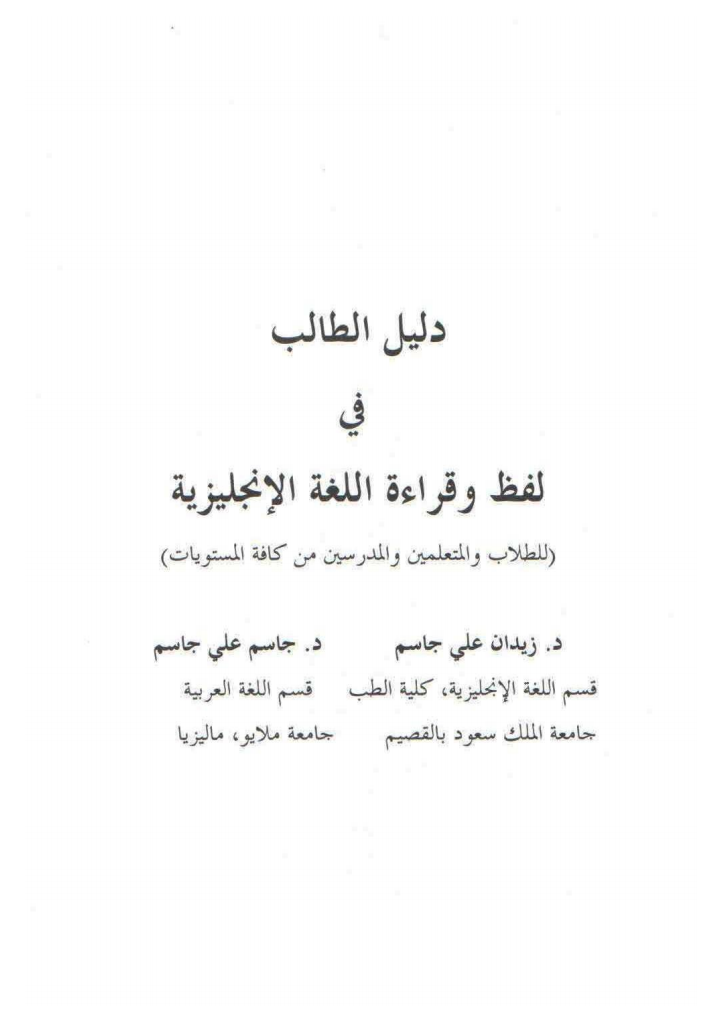 دليل الطالب

في

لفظ وقراءة اللغة الإنجليزية

(للطلاب والمتعلمين والمدرسين من كافة المستويات)

د. زيدان علي جاسم
قسم اللغة الإنجليزية، كلية الطب
جامعة الملك سعود بالقصيم

د. جاسم علي جاسم
قسم اللغة العربية
جامعة ملايو، ماليزيا